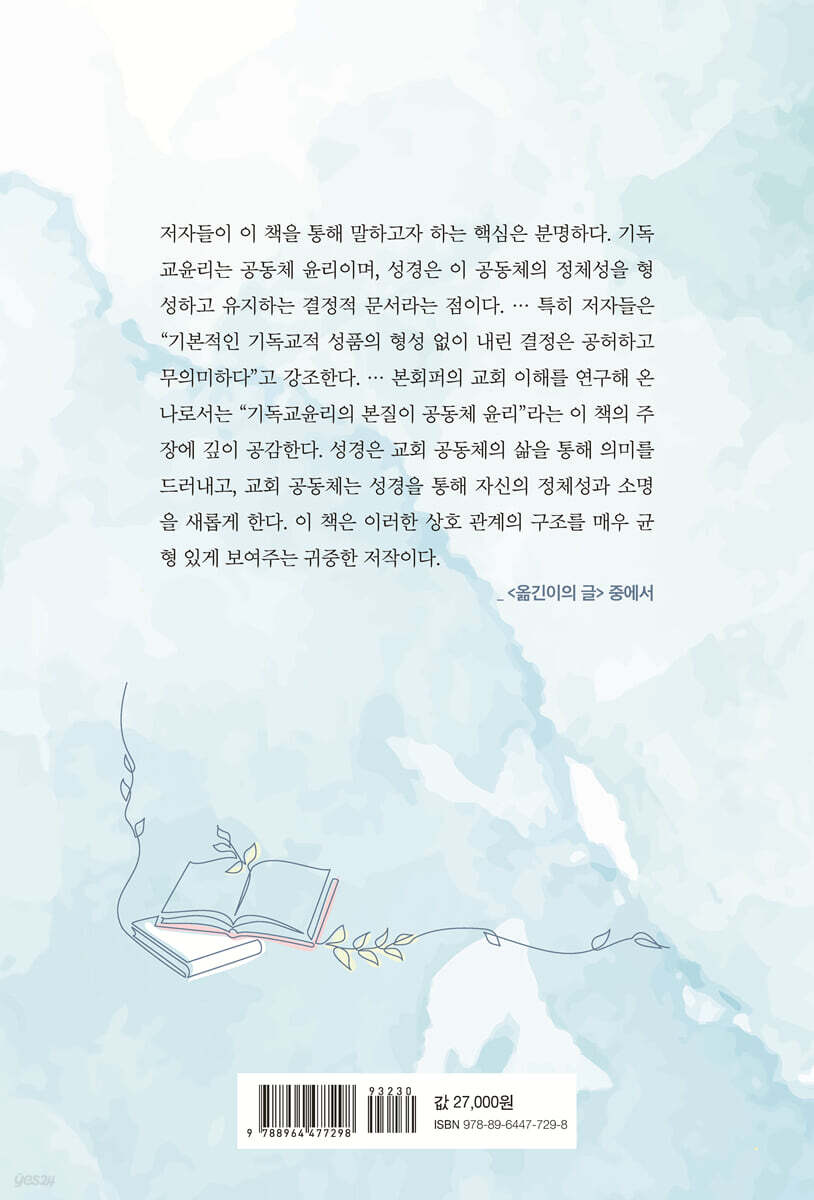 저자들이 이 책을 통해 말하고자 하는 핵심은 분명하다. 기독교윤리는 공동체 윤리이며, 성경은 이 공동체의 정체성을 형성하고 유지하는 결정적 문서라는 점이다. … 특히 저자들은 "기본적인 기독교적 성품의 형성 없이 내린 결정은 공허하고 무의미하다"고 강조한다. … 본회퍼의 교회 이해를 연구해 온 나로서는 "기독교윤리의 본질이 공동체 윤리"라는 이 책의 주장에 깊이 공감한다. 성경은 교회 공동체의 삶을 통해 의미를 드러내고, 교회 공동체는 성경을 통해 자신의 정체성과 소명을 새롭게 한다. 이 책은 이러한 상호 관계의 구조를 매우 균형 있게 보여주는 귀중한 저작이다.

_ <옮긴이의 글> 중에서

93230
9 788964 477298

값 27,000원
ISBN 978-89-6447-729-8

yes24